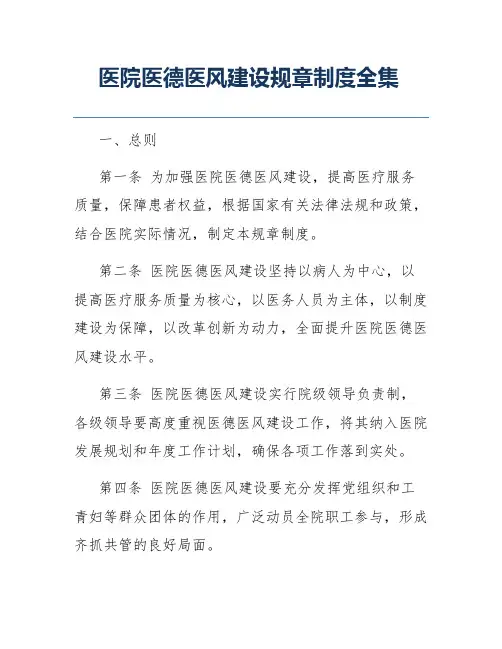 医院医德医风建设规章制度全集

一、总则

第一条 为加强医院医德医风建设，提高医疗服务质量，保障患者权益，根据国家有关法律法规和政策，结合医院实际情况，制定本规章制度。

第二条 医院医德医风建设坚持以病人为中心，以提高医疗服务质量为核心，以医务人员为主体，以制度建设为保障，以改革创新为动力，全面提升医院医德医风建设水平。

第三条 医院医德医风建设实行院级领导负责制，各级领导要高度重视医德医风建设工作，将其纳入医院发展规划和年度工作计划，确保各项工作落到实处。

第四条 医院医德医风建设要充分发挥党组织和工青妇等群众团体的作用，广泛动员全院职工参与，形成齐抓共管的良好局面。